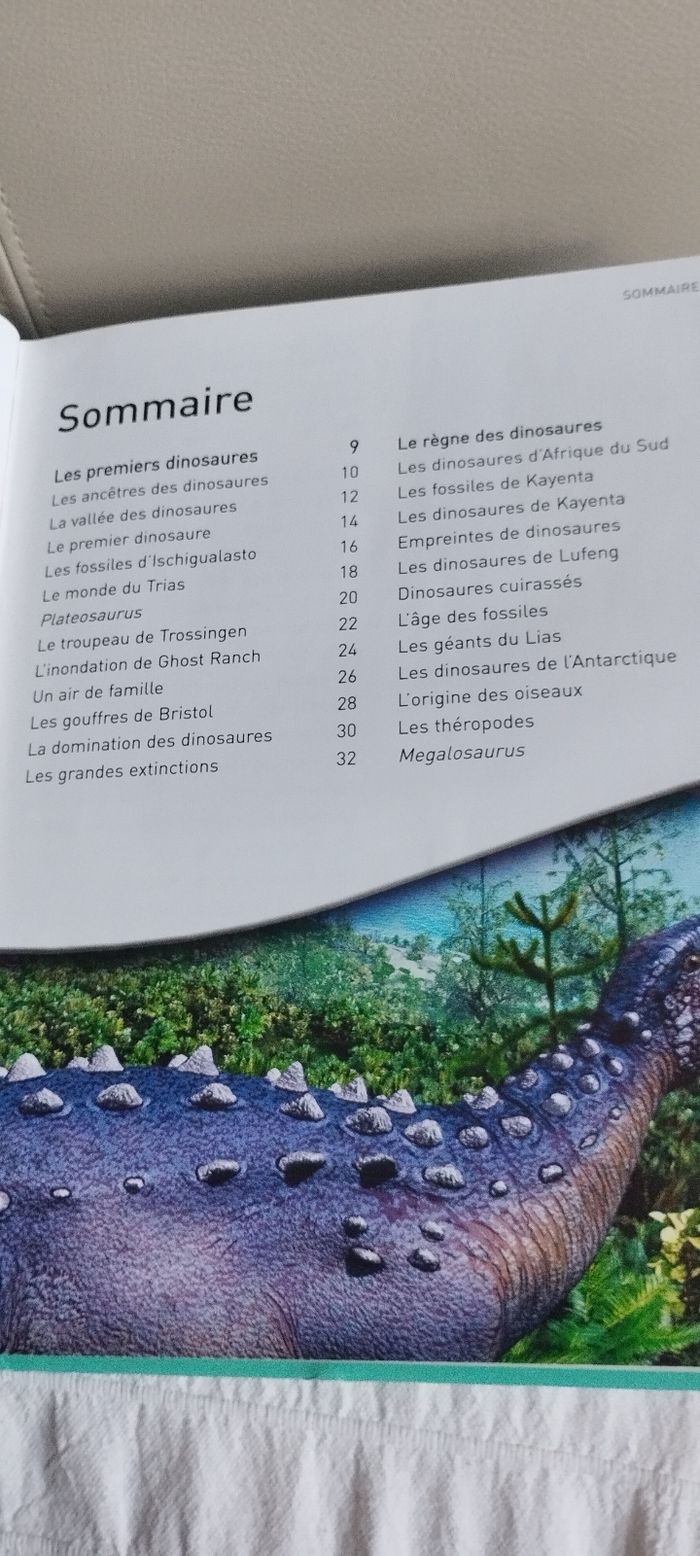 SOMMAIRE

Sommaire

Les premiers dinosaures 9
Les ancêtres des dinosaures 10
La vallée des dinosaures 12
Le premier dinosaure 14
Les fossiles d'Ischigualasto 16
Le monde du Trias 18
Plateosaurus 20
Le troupeau de Trossingen 22
L'inondation de Ghost Ranch 24
Un air de famille 26
Les gouffres de Bristol 28
La domination des dinosaures 30
Les grandes extinctions 32

Le règne des dinosaures
Les dinosaures d'Afrique du Sud
Les fossiles de Kayenta
Les dinosaures de Kayenta
Empreintes de dinosaures
Les dinosaures de Lufeng
Dinosaures cuirassés
L'âge des fossiles
Les géants du Lias
Les dinosaures de l'Antarctique
L'origine des oiseaux
Les théropodes
Megalosaurus